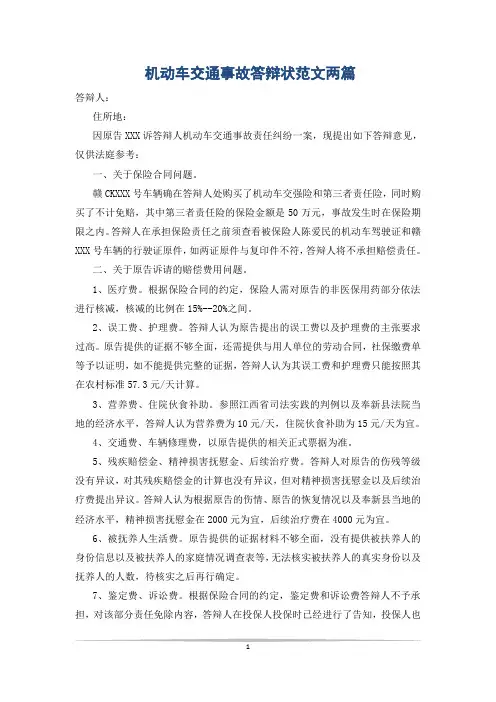 机动车交通事故答辩状范文两篇

答辩人：

住所地：

因原告 XXX 诉答辩人机动车交通事故责任纠纷一案，现提出如下答辩意见，仅供法庭参考：

一、关于保险合同问题。

赣 CKXXX 号车辆确在答辩人处购买了机动车交强险和第三者责任险，同时购买了不计免赔，其中第三者责任险的保险金额是 50 万元，事故发生时在保险期限之内。答辩人在承担保险责任之前须查看被保险人陈爱民的机动车驾驶证和赣 XXX 号车辆的行驶证原件，如两证原件与复印件不符，答辩人将不承担赔偿责任。

二、关于原告诉请的赔偿费用问题。

1、医疗费。根据保险合同的约定，保险人需对原告的非医保用药部分依法进行核减，核减的比例在 15%--20%之间。

2、误工费、护理费。答辩人认为原告提出的误工费以及护理费的主张要求过高。原告提供的证据不够全面，还需提供与用人单位的劳动合同，社保缴费单等予以证明，如不能提供完整的证据，答辩人认为其误工费和护理费只能按照其在农村标准 57.3 元/天计算。

3、营养费、住院伙食补助。参照江西省司法实践的判例以及奉新县法院当地的经济水平，答辩人认为营养费为 10 元/天，住院伙食补助为 15 元/天为宜。

4、交通费、车辆修理费，以原告提供的相关正式票据为准。

5、残疾赔偿金、精神损害抚慰金、后续治疗费。答辩人对原告的伤残等级没有异议，对其残疾赔偿金的计算也没有异议，但对精神损害抚慰金以及后续治疗费提出异议。答辩人认为根据原告的伤情、原告的恢复情况以及奉新县当地的经济水平，精神损害抚慰金在 2000 元为宜，后续治疗费在 4000 元为宜。

6、被抚养人生活费。原告提供的证据材料不够全面，没有提供被扶养人的身份信息以及被扶养人的家庭情况调查表等，无法核实被扶养人的真实身份以及抚养人的人数，待核实之后再行确定。

7、鉴定费、诉讼费。根据保险合同的约定，鉴定费和诉讼费答辩人不予承担，对该部分责任免除内容，答辩人在投保人投保时已经进行了告知，投保人也

1